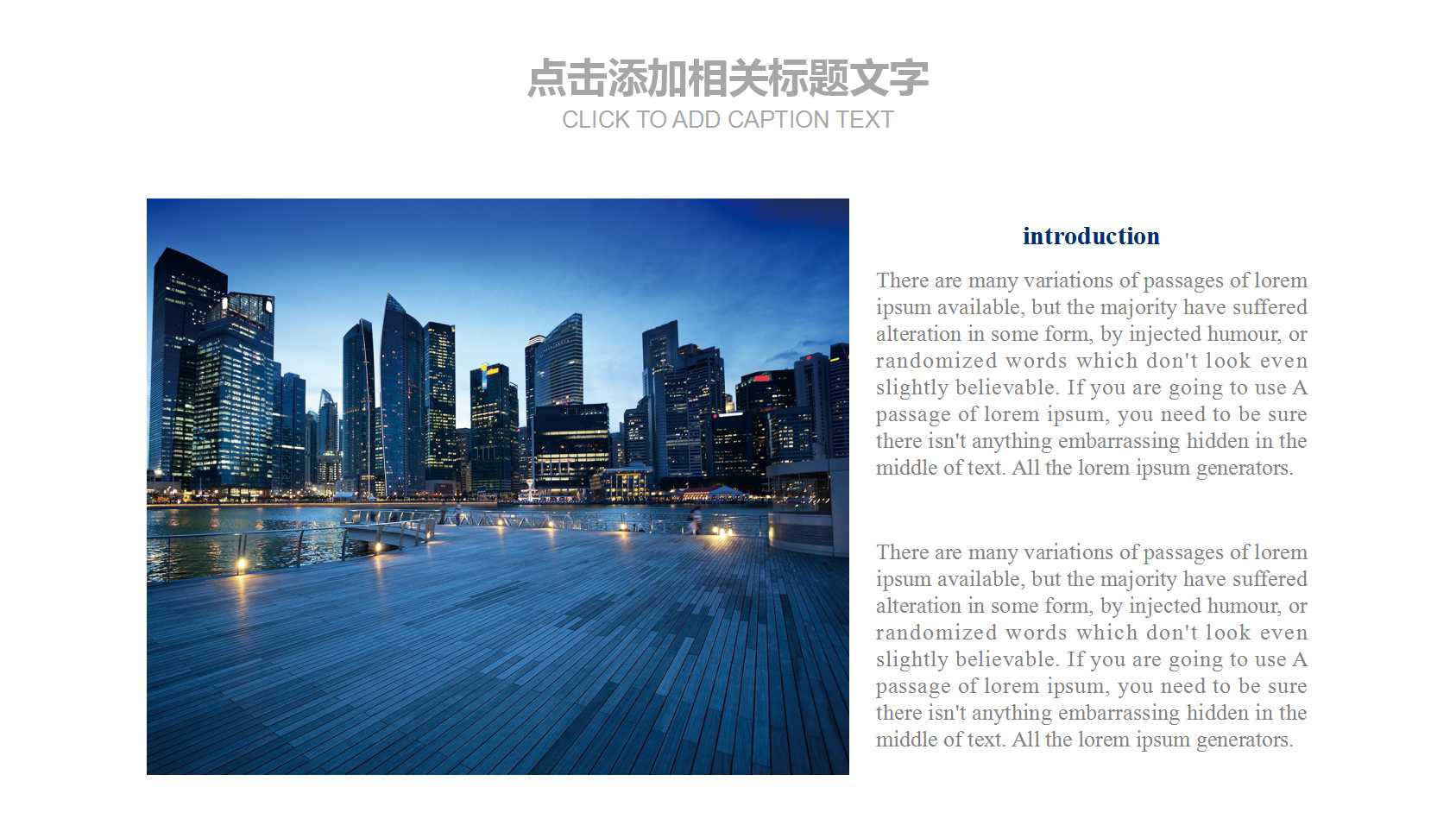 点击添加相关标题文字
CLICK TO ADD CAPTION TEXT

introduction

There are many variations of passages of lorem ipsum available, but the majority have suffered alteration in some form, by injected humour, or randomized words which don't look even slightly believable. If you are going to use A passage of lorem ipsum, you need to be sure there isn't anything embarrassing hidden in the middle of text. All the lorem ipsum generators.

There are many variations of passages of lorem ipsum available, but the majority have suffered alteration in some form, by injected humour, or randomized words which don't look even slightly believable. If you are going to use A passage of lorem ipsum, you need to be sure there isn't anything embarrassing hidden in the middle of text. All the lorem ipsum generators.